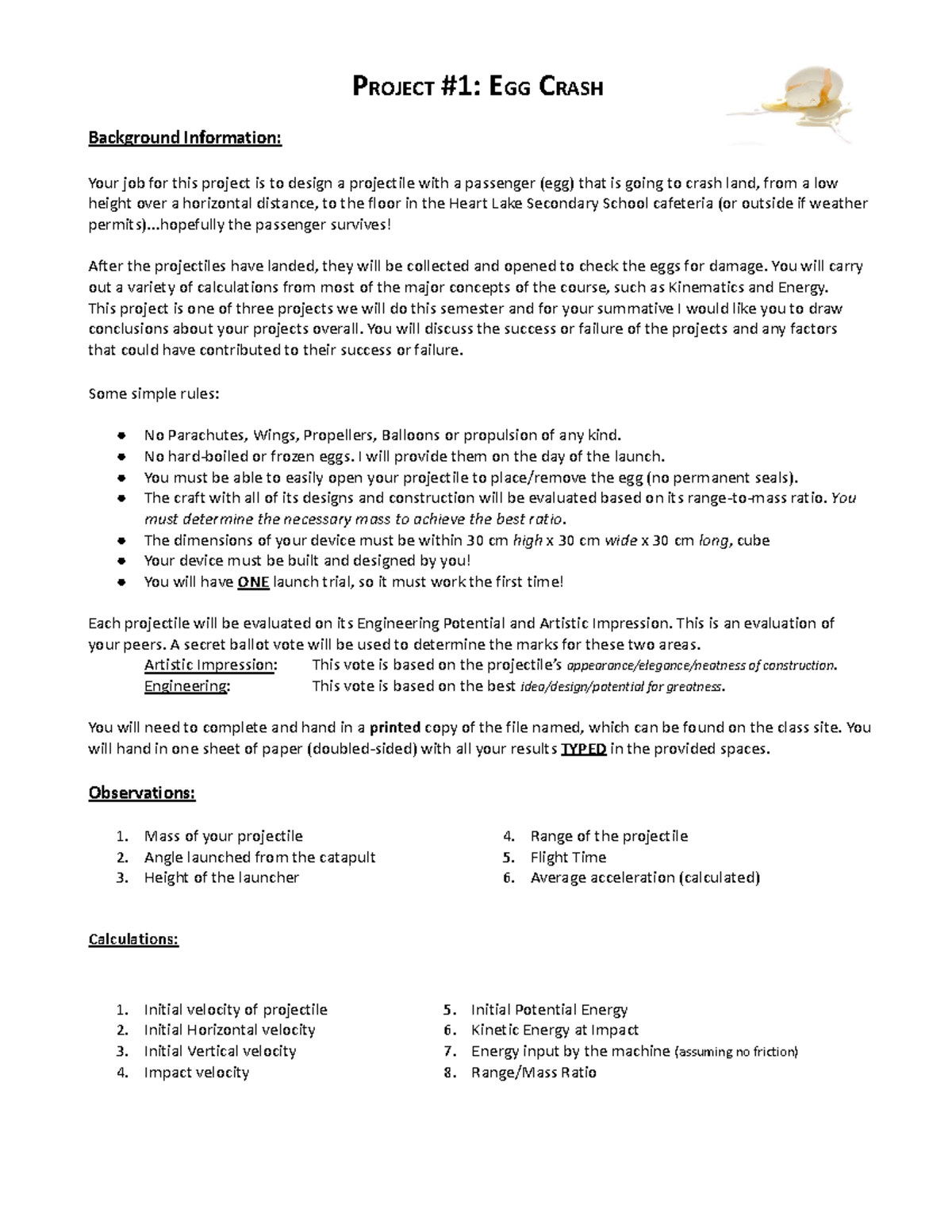 PROJECT #1: EGG CRASH

Background Information:

Your job for this project is to design a projectile with a passenger (egg) that is going to crash land, from a low height over a horizontal distance, to the floor in the Heart Lake Secondary School cafeteria (or outside if weather permits)...hopefully the passenger survives!

After the projectiles have landed, they will be collected and opened to check the eggs for damage. You will carry out a variety of calculations from most of the major concepts of the course, such as Kinematics and Energy. This project is one of three projects we will do this semester and for your summative I would like you to draw conclusions about your projects overall. You will discuss the success or failure of the projects and any factors that could have contributed to their success or failure.

Some simple rules:

- No Parachutes, Wings, Propellers, Balloons or propulsion of any kind.
- No hard-boiled or frozen eggs. I will provide them on the day of the launch.
- You must be able to easily open your projectile to place/remove the egg (no permanent seals).
- The craft with all of its designs and construction will be evaluated based on its range-to-mass ratio. You must determine the necessary mass to achieve the best ratio.
- The dimensions of your device must be within 30 cm high x 30 cm wide x 30 cm long, cube
- Your device must be built and designed by you!
- You will have ONE launch trial, so it must work the first time!

Each projectile will be evaluated on its Engineering Potential and Artistic Impression. This is an evaluation of your peers. A secret ballot vote will be used to determine the marks for these two areas.
Artistic Impression: This vote is based on the projectile's appearance/elegance/neatness of construction.
Engineering: This vote is based on the best idea/design/potential for greatness.

You will need to complete and hand in a printed copy of the file named, which can be found on the class site. You will hand in one sheet of paper (doubled-sided) with all your results TYPED in the provided spaces.

Observations:

1. Mass of your projectile
2. Angle launched from the catapult
3. Height of the launcher

4. Range of the projectile
5. Flight Time
6. Average acceleration (calculated)

Calculations:

1. Initial velocity of projectile
2. Initial Horizontal velocity
3. Initial Vertical velocity
4. Impact velocity

5. Initial Potential Energy
6. Kinetic Energy at Impact
7. Energy input by the machine (assuming no friction)
8. Range/Mass Ratio